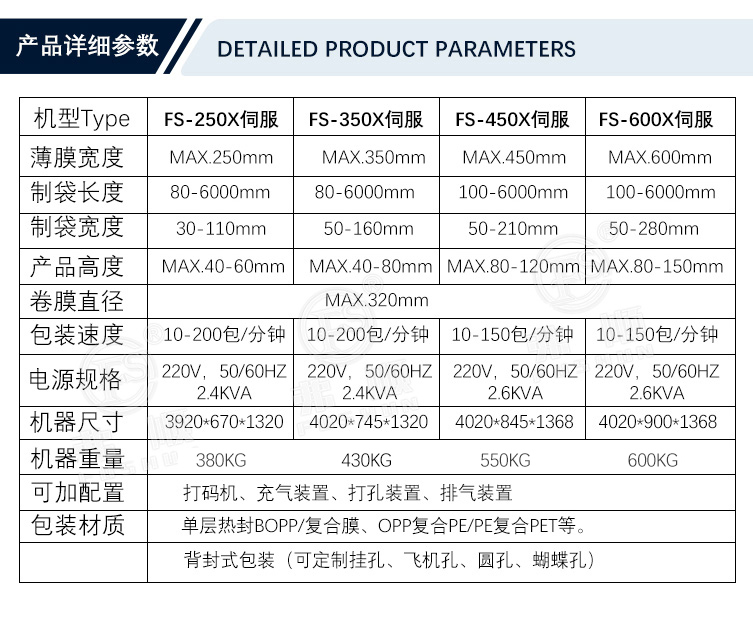 产品详细参数 DETAILED PRODUCT PARAMETERS

| 机型Type | FS-250X伺服 | FS-350X伺服 | FS-450X伺服 | FS-600X伺服 |
|---|---|---|---|---|
| 薄膜宽度 | MAX.250mm | MAX.350mm | MAX.450mm | MAX.600mm |
| 制袋长度 | 80-6000mm | 80-6000mm | 100-6000mm | 100-6000mm |
| 制袋宽度 | 30-110mm | 50-160mm | 50-210mm | 50-280mm |
| 产品高度 | MAX.40-60mm | MAX.40-80mm | MAX.80-120mm | MAX.80-150mm |
| 卷膜直径 | MAX.320mm | | | |
| 包装速度 | 10-200包/分钟 | 10-200包/分钟 | 10-150包/分钟 | 10-150包/分钟 |
| 电源规格 | 220V，50/60HZ 2.4KVA | 220V，50/60HZ 2.4KVA | 220V，50/60HZ 2.6KVA | 220V，50/60HZ 2.6KVA |
| 机器尺寸 | 3920\*670\*1320 | 4020\*745\*1320 | 4020\*845\*1368 | 4020\*900\*1368 |
| 机器重量 | 380KG | 430KG | 550KG | 600KG |
| 可加配置 | 打码机、充气装置、打孔装置、排气装置 | | | |
| 包装材质 | 单层热封BOPP/复合膜、OPP复合PE/PE复合PET等。 | | | |
| | 背封式包装（可定制挂孔、飞机孔、圆孔、蝴蝶孔） | | | |